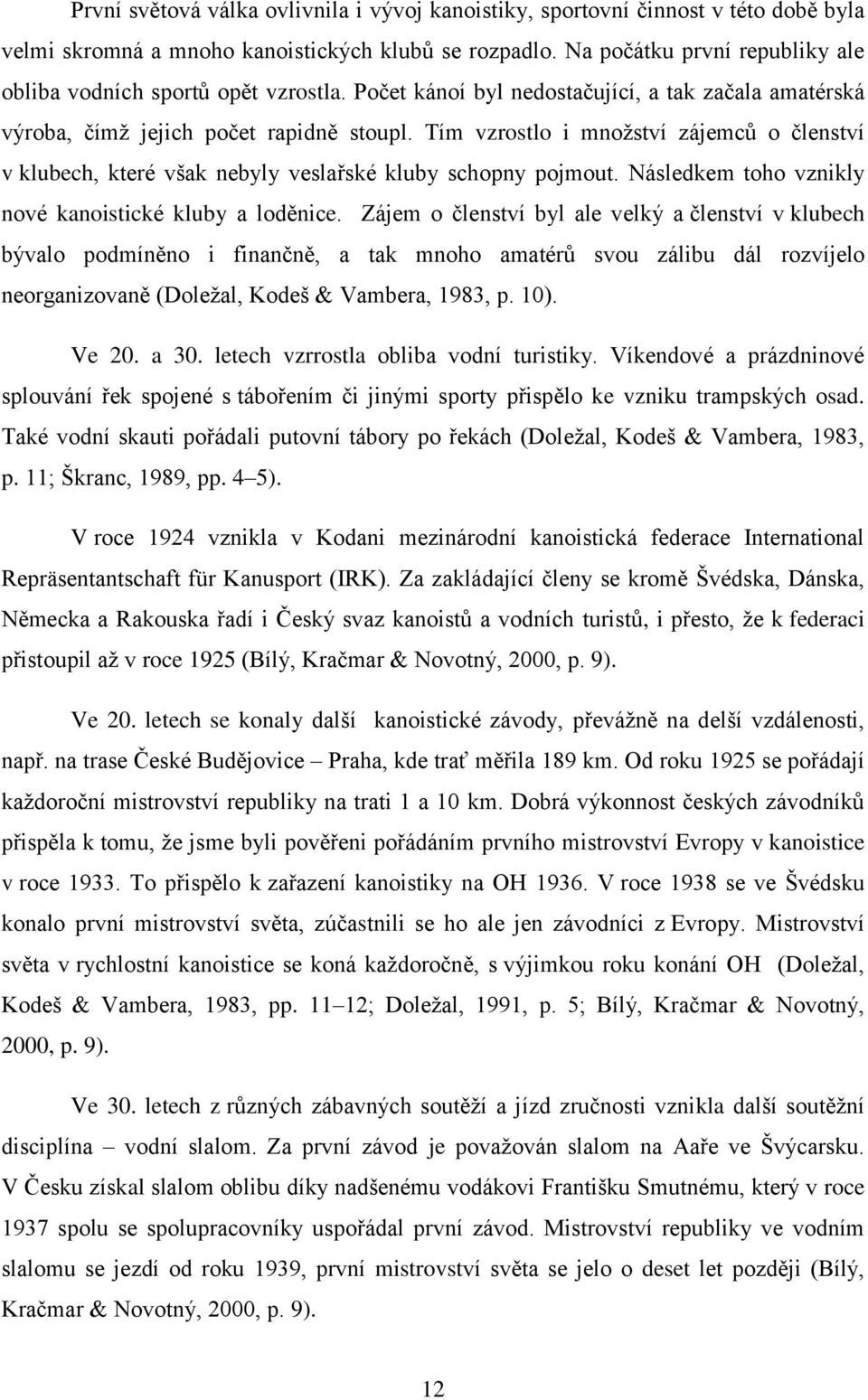 První světová válka ovlivnila i vývoj kanoistiky, sportovní činnost v této době byla velmi skromná a mnoho kanoistických klubů se rozpadlo. Na počátku první republiky ale obliba vodních sportů opět vzrostla. Počet kánoí byl nedostačující, a tak začala amatérská výroba, čímž jejich počet rapidně stoupl. Tím vzrostlo i množství zájemců o členství v klubech, které však nebyly veslařské kluby schopny pojmout. Následkem toho vznikly nové kanoistické kluby a loděnice. Zájem o členství byl ale velký a členství v klubech bývalo podmíněno i finančně, a tak mnoho amatérů svou zálibu dál rozvíjelo neorganizovaně (Doležal, Kodeš & Vambera, 1983, p. 10).

Ve 20. a 30. letech vzrrostla obliba vodní turistiky. Víkendové a prázdninové splouvání řek spojené s tábořením či jinými sporty přispělo ke vzniku trampských osad. Také vodní skauti pořádali putovní tábory po řekách (Doležal, Kodeš & Vambera, 1983, p. 11; Škranc, 1989, pp. 4–5).

V roce 1924 vznikla v Kodani mezinárodní kanoistická federace International Repräsentantschaft für Kanusport (IRK). Za zakládající členy se kromě Švédska, Dánska, Německa a Rakouska řadí i Český svaz kanoistů a vodních turistů, i přesto, že k federaci přistoupil až v roce 1925 (Bílý, Kračmar & Novotný, 2000, p. 9).

Ve 20. letech se konaly další kanoistické závody, převážně na delší vzdálenosti, např. na trase České Budějovice – Praha, kde trať měřila 189 km. Od roku 1925 se pořádají každoroční mistrovství republiky na trati 1 a 10 km. Dobrá výkonnost českých závodníků přispěla k tomu, že jsme byli pověřeni pořádáním prvního mistrovství Evropy v kanoistice v roce 1933. To přispělo k zařazení kanoistiky na OH 1936. V roce 1938 se ve Švédsku konalo první mistrovství světa, zúčastnili se ho ale jen závodníci z Evropy. Mistrovství světa v rychlostní kanoistice se koná každoročně, s výjimkou roku konání OH (Doležal, Kodeš & Vambera, 1983, pp. 11–12; Doležal, 1991, p. 5; Bílý, Kračmar & Novotný, 2000, p. 9).

Ve 30. letech z různých zábavných soutěží a jízd zručnosti vznikla další soutěžní disciplína – vodní slalom. Za první závod je považován slalom na Aaře ve Švýcarsku. V Česku získal slalom oblibu díky nadšenému vodákovi Františku Smutnému, který v roce 1937 spolu se spolupracovníky uspořádal první závod. Mistrovství republiky ve vodním slalomu se jezdí od roku 1939, první mistrovství světa se jelo o deset let později (Bílý, Kračmar & Novotný, 2000, p. 9).

12